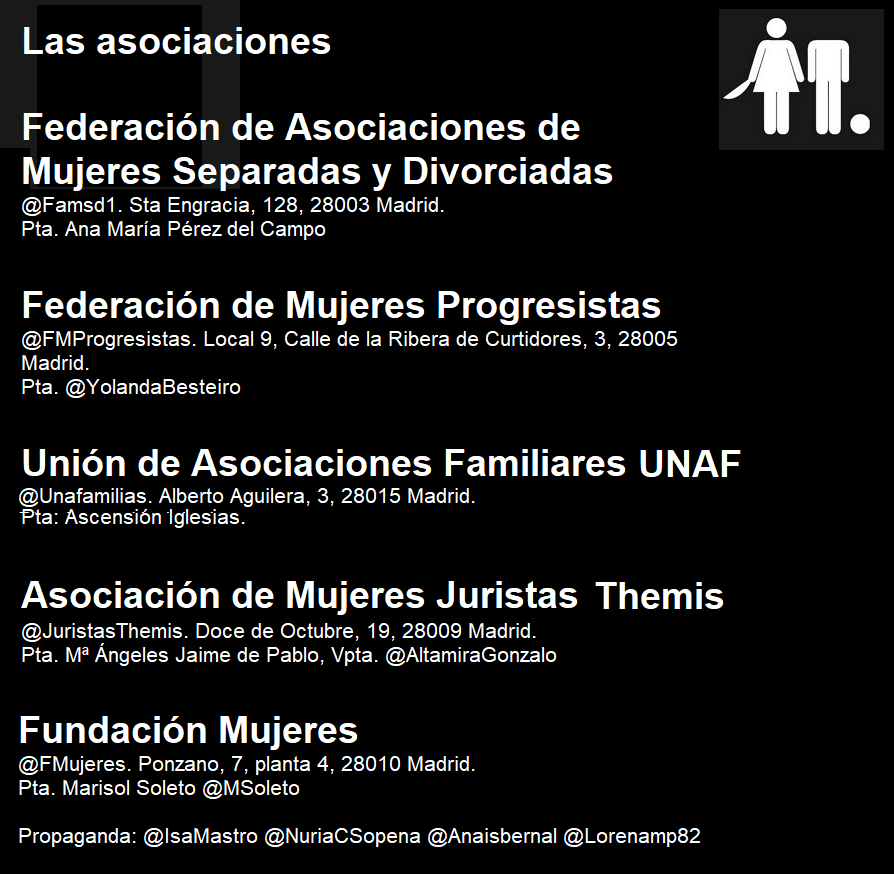 Las asociaciones

Federación de Asociaciones de Mujeres Separadas y Divorciadas
@Famsd1. Sta Engracia, 128, 28003 Madrid.
Pta. Ana María Pérez del Campo

Federación de Mujeres Progresistas
@FMProgresistas. Local 9, Calle de la Ribera de Curtidores, 3, 28005 Madrid.
Pta. @YolandaBesteiro

Unión de Asociaciones Familiares UNAF
@Unafamilias. Alberto Aguilera, 3, 28015 Madrid.
Pta: Ascensión Iglesias.

Asociación de Mujeres Juristas Themis
@JuristasThemis. Doce de Octubre, 19, 28009 Madrid.
Pta. Mª Ángeles Jaime de Pablo, Vpta. @AltamiraGonzalo

Fundación Mujeres
@FMujeres. Ponzano, 7, planta 4, 28010 Madrid.
Pta. Marisol Soleto @MSoleto

Propaganda: @IsaMastro @NuriaCSopena @Anaisbernal @Lorenamp82